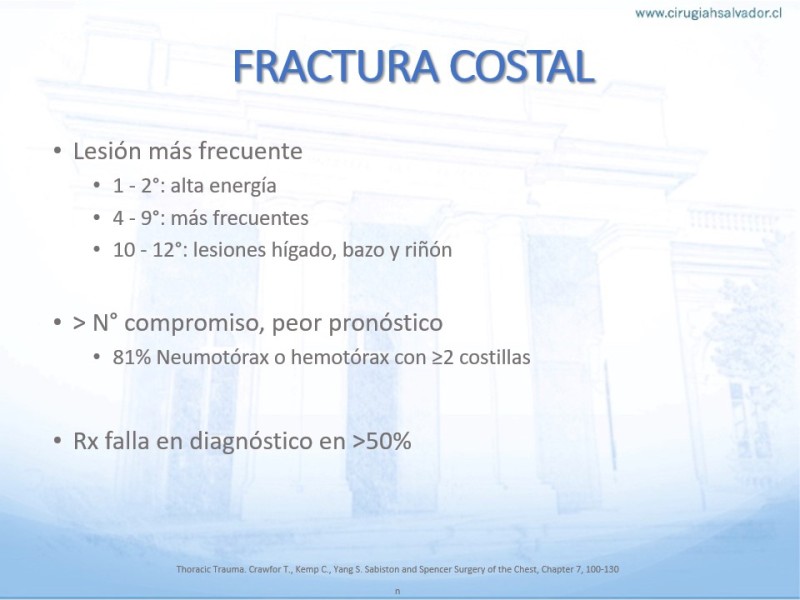 www.cirugiahsalvador.cl

FRACTURA COSTAL

• Lesión más frecuente
  • 1 - 2°: alta energía
  • 4 - 9°: más frecuentes
  • 10 - 12°: lesiones hígado, bazo y riñón

• > N° compromiso, peor pronóstico
  • 81% Neumotórax o hemotórax con ≥2 costillas

• Rx falla en diagnóstico en >50%

Thoracic Trauma. Crawfor T., Kemp C., Yang S. Sabiston and Spencer Surgery of the Chest, Chapter 7, 100-130

n